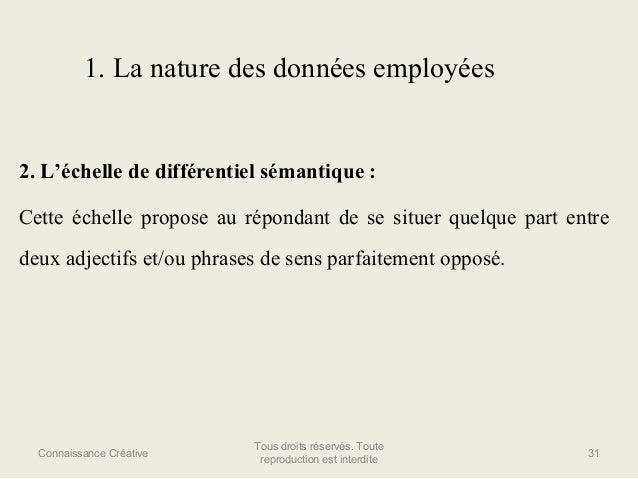 1. La nature des données employées

2. L’échelle de différentiel sémantique :

Cette échelle propose au répondant de se situer quelque part entre deux adjectifs et/ou phrases de sens parfaitement opposé.

Connaissance Créative

Tous droits réservés. Toute reproduction est interdite

31